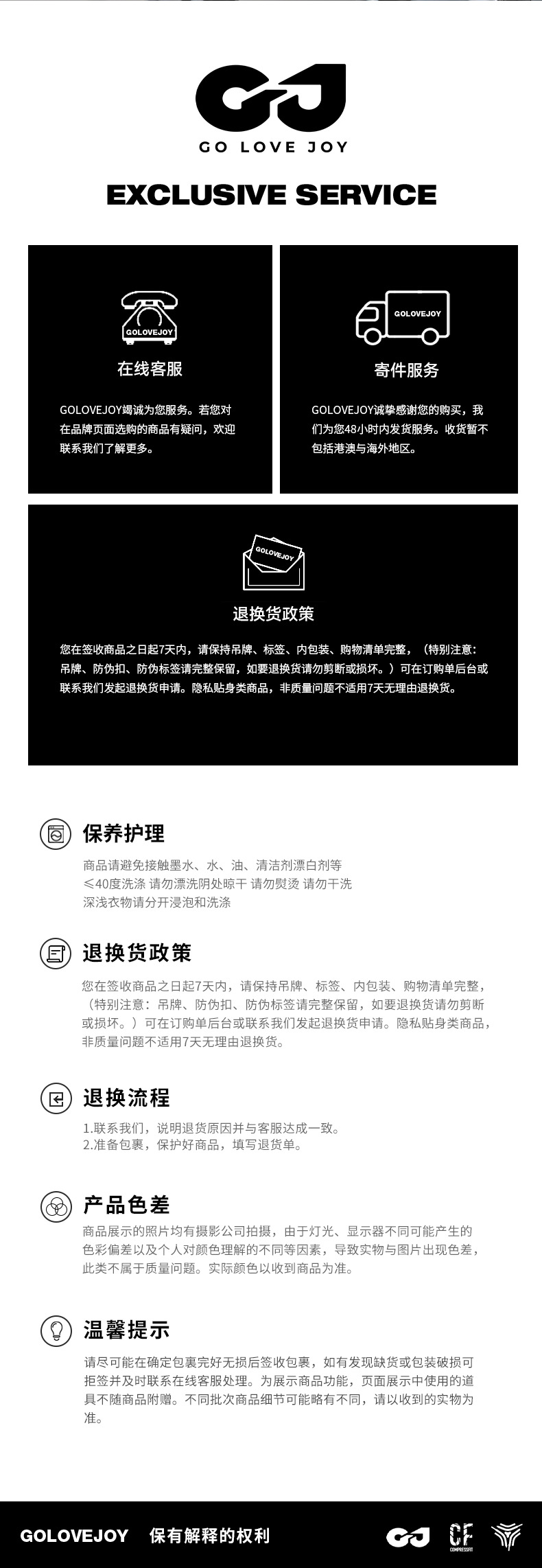 GO LOVE JOY

EXCLUSIVE SERVICE

GOLOVEJOY

在线客服

GOLOVEJOY竭诚为您服务。若您对在品牌页面选购的商品有疑问，欢迎联系我们了解更多。

GOLOVEJOY

寄件服务

GOLOVEJOY诚挚感谢您的购买，我们为您48小时内发货服务。收货暂不包括港澳与海外地区。

GOLOVEJOY

退换货政策

您在签收商品之日起7天内，请保持吊牌、标签、内包装、购物清单完整，（特别注意：吊牌、防伪扣、防伪标签请完整保留，如要退换货请勿剪断或损坏。）可在订购单后台或联系我们发起退换货申请。隐私贴身类商品，非质量问题不适用7天无理由退换货。

保养护理

商品请避免接触墨水、水、油、清洁剂漂白剂等
≤40度洗涤 请勿漂洗阴处晾干 请勿熨烫 请勿干洗
深浅衣物请分开浸泡和洗涤

退换货政策

您在签收商品之日起7天内，请保持吊牌、标签、内包装、购物清单完整，（特别注意：吊牌、防伪扣、防伪标签请完整保留，如要退换货请勿剪断或损坏。）可在订购单后台或联系我们发起退换货申请。隐私贴身类商品，非质量问题不适用7天无理由退换货。

退换流程

1.联系我们，说明退货原因并与客服达成一致。
2.准备包裹，保护好商品，填写退货单。

产品色差

商品展示的照片均有摄影公司拍摄，由于灯光、显示器不同可能产生的色彩偏差以及个人对颜色理解的不同等因素，导致实物与图片出现色差，此类不属于质量问题。实际颜色以收到商品为准。

温馨提示

请尽可能在确定包裹完好无损后签收包裹，如有发现缺货或包装破损可拒签并及时联系在线客服处理。为展示商品功能，页面展示中使用的道具不随商品附赠。不同批次商品细节可能略有不同，请以收到的实物为准。

GOLOVEJOY 保有解释的权利

CF
COMPRESSFIT